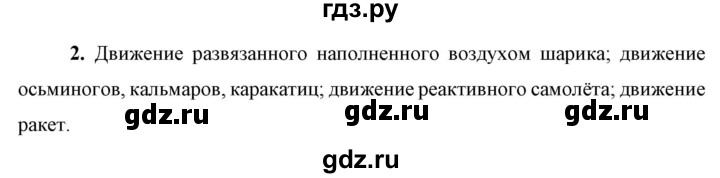 гдз.ру

2. Движение развязанного наполненного воздухом шарика; движение осьминогов, кальмаров, каракатиц; движение реактивного самолёта; движение ракет.

gdz.ru gdz.ru gdz.ru

gdz.ru